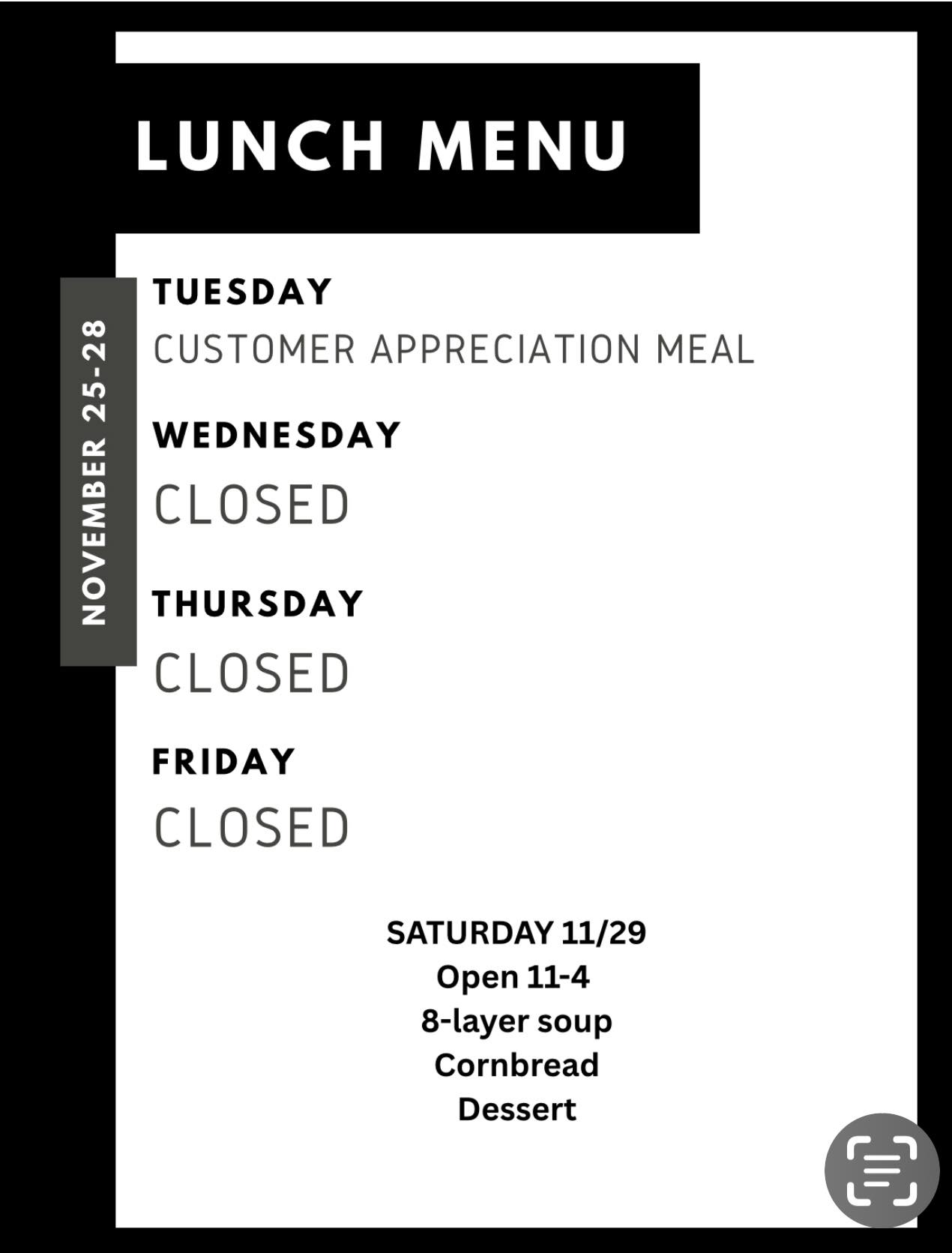 LUNCH MENU

NOVEMBER 25-28

TUESDAY
CUSTOMER APPRECIATION MEAL

WEDNESDAY
CLOSED

THURSDAY
CLOSED

FRIDAY
CLOSED

SATURDAY 11/29
Open 11-4
8-layer soup
Cornbread
Dessert